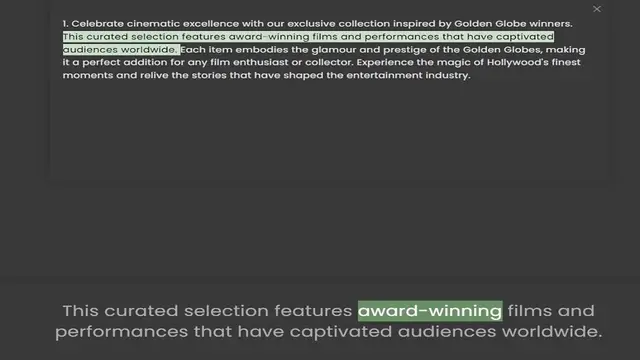 ×

1. Celebrate cinematic excellence with our exclusive collection inspired by Golden Globe winners. This curated selection features award-winning films and performances that have captivated audiences worldwide. Each item embodies the glamour and prestige of the Golden Globes, making it a perfect addition for any film enthusiast or collector. Experience the magic of Hollywood's finest moments and relive the stories that have shaped the entertainment industry.

This curated selection features award-winning films and performances that have captivated audiences worldwide.